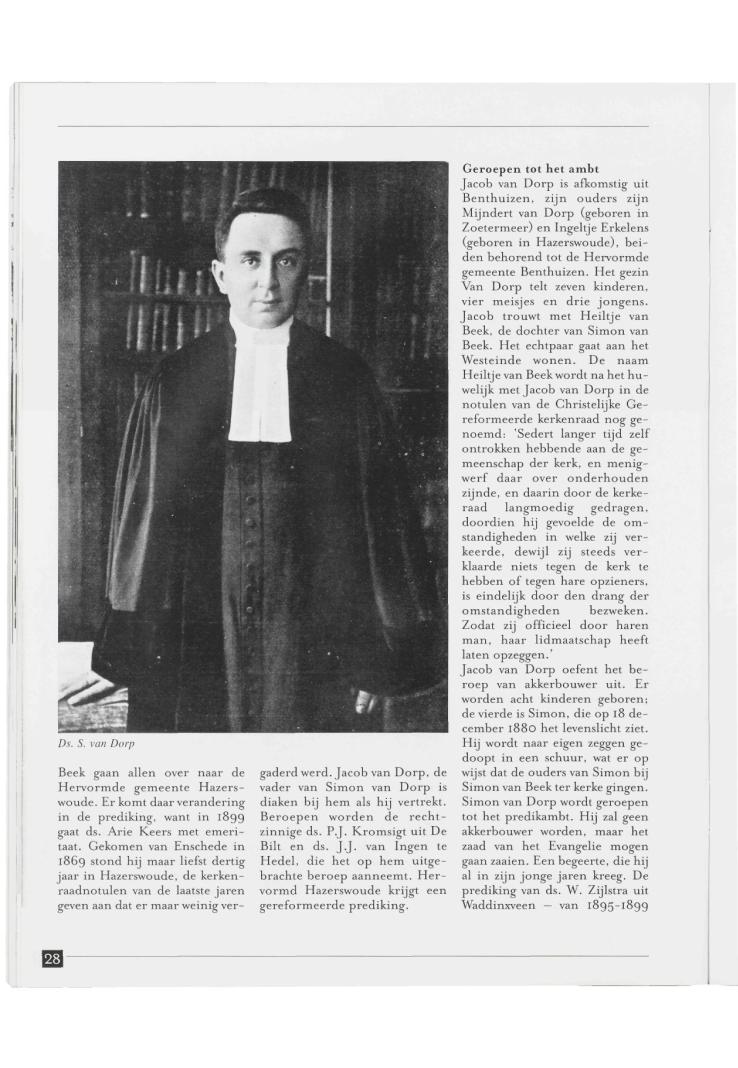 Ds. S. van Dorp

Beek gaan allen over naar de Hervormde gemeente Hazerswoude. Er komt daar verandering in de prediking, want in 1899 gaat ds. Arie Keers met emeritaat. Gekomen van Enschede in 1869 stond hij maar liefst dertig jaar in Hazerswoude, de kerkenraadnotulen van de laatste jaren geven aan dat er maar weinig vergaderd werd. Jacob van Dorp, de vader van Simon van Dorp is diaken bij hem als hij vertrekt. Beroepen worden de rechtzinnige ds. P.J. Kromsigt uit De Bilt en ds. J.J. van Ingen te Hedel, die het op hem uitgebrachte beroep aanneemt. Hervormd Hazerswoude krijgt een gereformeerde prediking.

Geroepen tot het ambt
Jacob van Dorp is afkomstig uit Benthuizen, zijn ouders zijn Mijndert van Dorp (geboren in Zoetermeer) en Ingeltje Erkelens (geboren in Hazerswoude), beiden behorend tot de Hervormde gemeente Benthuizen. Het gezin Van Dorp telt zeven kinderen, vier meisjes en drie jongens. Jacob trouwt met Heiltje van Beek, de dochter van Simon van Beek. Het echtpaar gaat aan het Westeinde wonen. De naam Heiltje van Beek wordt na het huwelijk met Jacob van Dorp in de notulen van de Christelijke Gereformeerde kerkenraad nog genoemd: 'Sedert langer tijd zelf ontrokken hebbende aan de gemeenschap der kerk, en menigwerf daar over onderhouden zijnde, en daarin door de kerkeraad langmoedig gedragen, doordien hij gevoelde de omstandigheden in welke zij verkeerde, dewijl zij steeds verklaarde niets tegen de kerk te hebben of tegen hare opzieners, is eindelijk door den drang der omstandigheden bezweken. Zodat zij officieel door haren man, haar lidmaatschap heeft laten opzeggen.'
Jacob van Dorp oefent het beroep van akkerbouwer uit. Er worden acht kinderen geboren; de vierde is Simon, die op 18 december 1880 het levenslicht ziet. Hij wordt naar eigen zeggen gedoopt in een schuur, wat er op wijst dat de ouders van Simon bij Simon van Beek ter kerke gingen. Simon van Dorp wordt geroepen tot het predikambt. Hij zal geen akkerbouwer worden, maar het zaad van het Evangelie mogen gaan zaaien. Een begeerte, die hij al in zijn jonge jaren kreeg. De prediking van ds. W. Zijlstra uit Waddinxveen – van 1895-1899

28